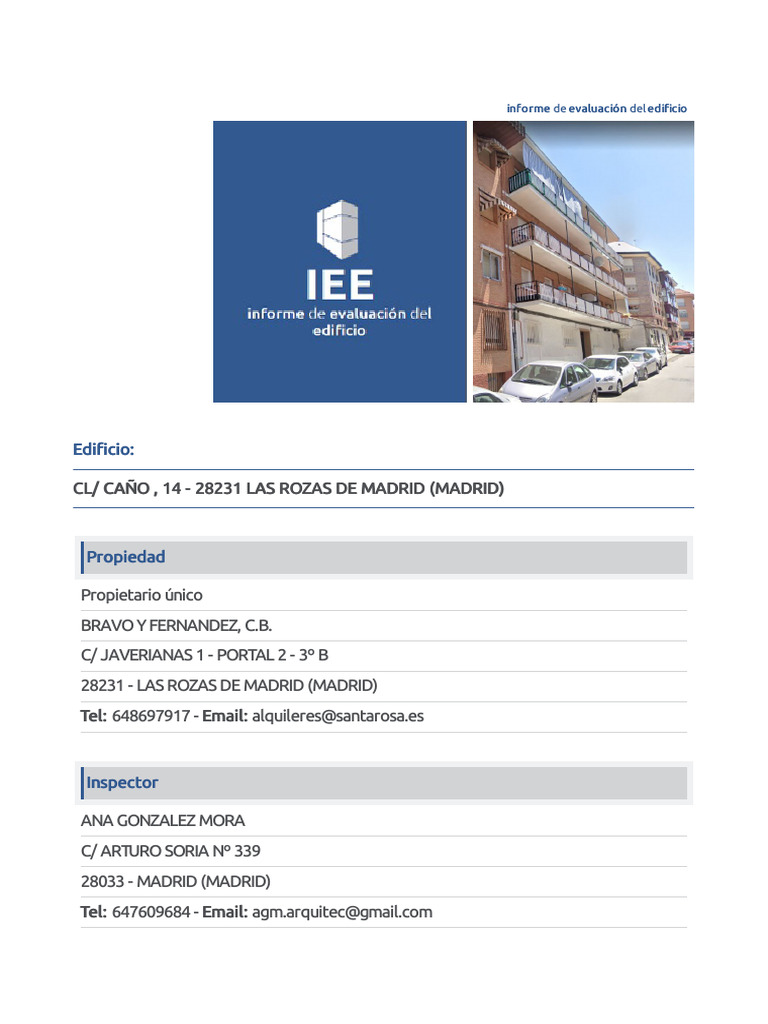 informe de evaluación del edificio

IEE
informe de evaluación del edificio

Edificio:

CL/ CAÑO , 14 - 28231 LAS ROZAS DE MADRID (MADRID)

Propiedad

Propietario único

BRAVO Y FERNANDEZ, C.B.

C/ JAVERIANAS 1 - PORTAL 2 - 3º B

28231 - LAS ROZAS DE MADRID (MADRID)

Tel: 648697917 - Email: alquileres@santarosa.es

Inspector

ANA GONZALEZ MORA

C/ ARTURO SORIA Nº 339

28033 - MADRID (MADRID)

Tel: 647609684 - Email: agm.arquitec@gmail.com